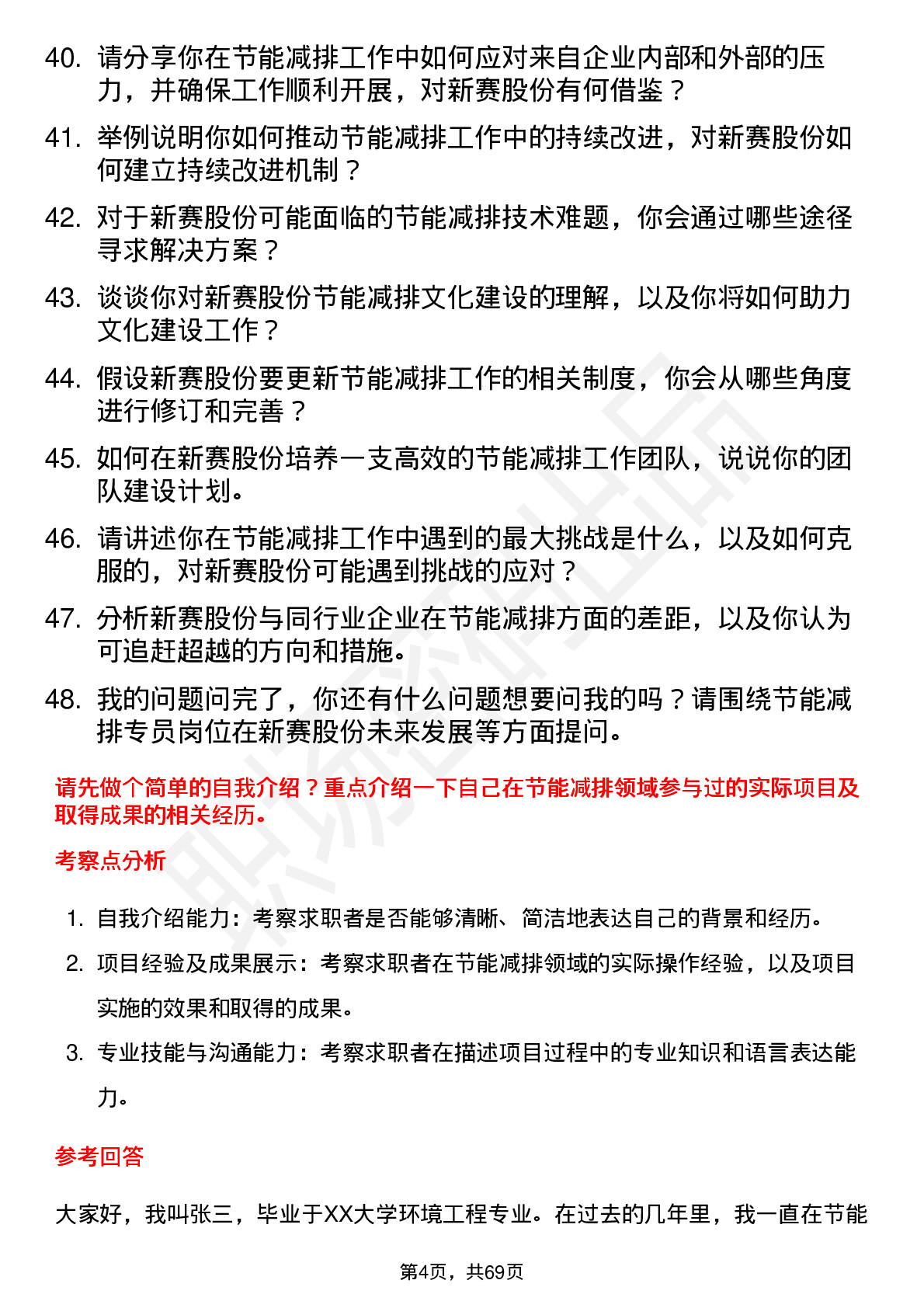 40. 请分享你在节能减排工作中如何应对来自企业内部和外部的压力，并确保工作顺利开展，对新赛股份有何借鉴？

41. 举例说明你如何推动节能减排工作中的持续改进，对新赛股份如何建立持续改进机制？

42. 对于新赛股份可能面临的节能减排技术难题，你会通过哪些途径寻求解决方案？

43. 谈谈你对新赛股份节能减排文化建设的理解，以及你将如何助力文化建设工作？

44. 假设新赛股份要更新节能减排工作的相关制度，你会从哪些角度进行修订和完善？

45. 如何在新赛股份培养一支高效的节能减排工作团队，说说你的团队建设计划。

46. 请讲述你在节能减排工作中遇到的最大挑战是什么，以及如何克服的，对新赛股份可能遇到挑战的应对？

47. 分析新赛股份与同行业企业在节能减排方面的差距，以及你认为可追赶超越的方向和措施。

48. 我的问题问完了，你还有什么问题想要问我的吗？请围绕节能减排专员岗位在新赛股份未来发展等方面提问。

请先做个简单的自我介绍？重点介绍一下自己在节能减排领域参与过的实际项目及取得成果的相关经历。

考察点分析

1. 自我介绍能力：考察求职者是否能够清晰、简洁地表达自己的背景和经历。
2. 项目经验及成果展示：考察求职者在节能减排领域的实际操作经验，以及项目实施的效果和取得的成果。
3. 专业技能与沟通能力：考察求职者在描述项目过程中的专业知识和语言表达能力。

参考回答

大家好，我叫张三，毕业于XX大学环境工程专业。在过去的几年里，我一直在节能

第4页，共69页